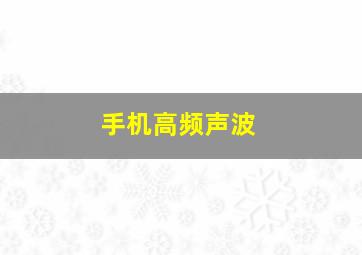 手机高频声波